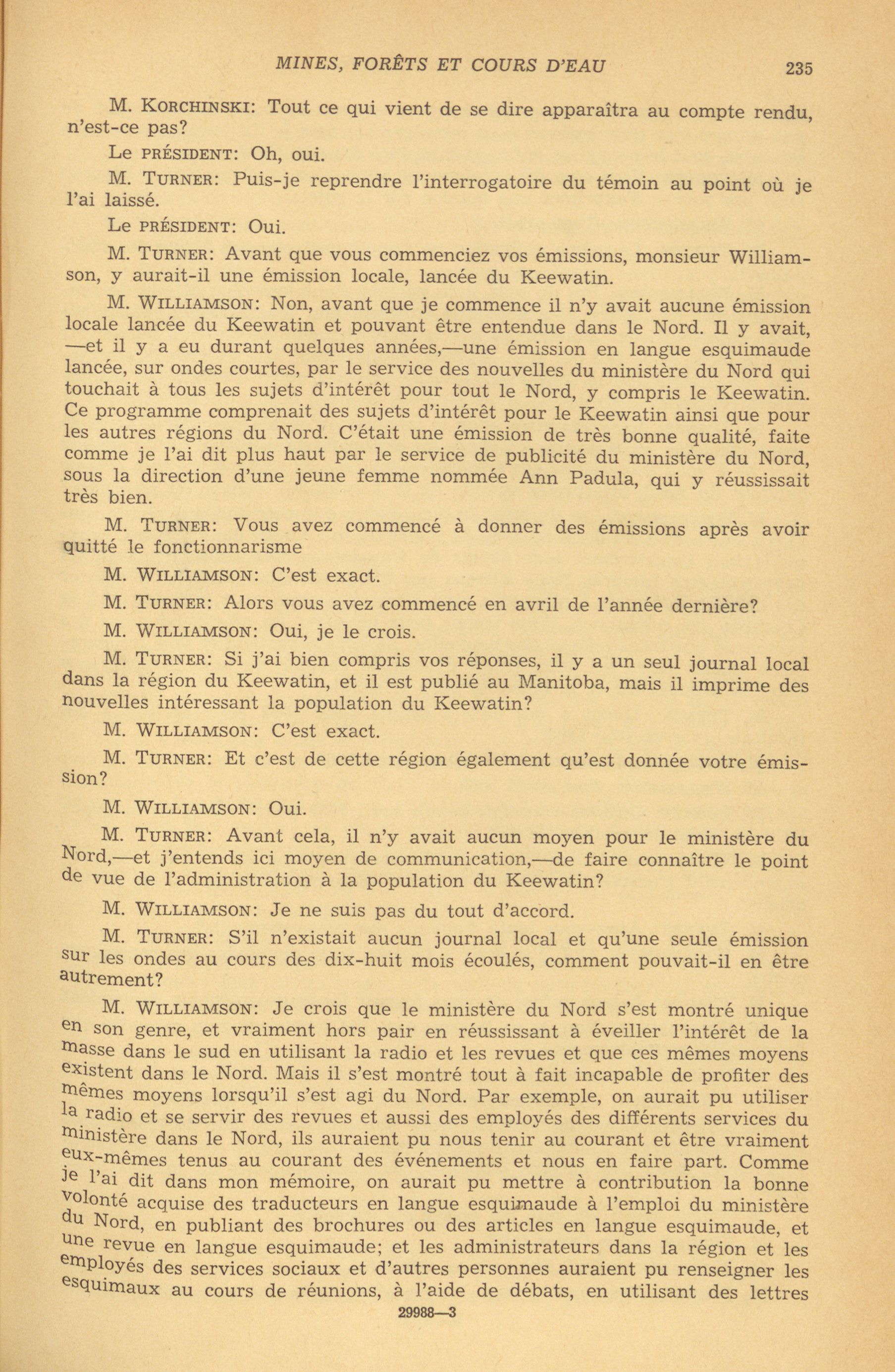 MINES, FORÊTS ET COURS D'EAU 235

M. KORCHINSKI: Tout ce qui vient de se dire apparaîtra au compte rendu, n'est-ce pas?

Le PRÉSIDENT: Oh, oui.

M. TURNER: Puis-je reprendre l'interrogatoire du témoin au point où je l'ai laissé.

Le PRÉSIDENT: Oui.

M. TURNER: Avant que vous commenciez vos émissions, monsieur Williamson, y aurait-il une émission locale, lancée du Keewatin.

M. WILLIAMSON: Non, avant que je commence il n'y avait aucune émission locale lancée du Keewatin et pouvant être entendue dans le Nord. Il y avait, —et il y a eu durant quelques années,—une émission en langue esquimaude lancée, sur ondes courtes, par le service des nouvelles du ministère du Nord qui touchait à tous les sujets d'intérêt pour tout le Nord, y compris le Keewatin. Ce programme comprenait des sujets d'intérêt pour le Keewatin ainsi que pour les autres régions du Nord. C'était une émission de très bonne qualité, faite comme je l'ai dit plus haut par le service de publicité du ministère du Nord, sous la direction d'une jeune femme nommée Ann Padula, qui y réussissait très bien.

M. TURNER: Vous avez commencé à donner des émissions après avoir quitté le fonctionnarisme

M. WILLIAMSON: C'est exact.

M. TURNER: Alors vous avez commencé en avril de l'année dernière?

M. WILLIAMSON: Oui, je le crois.

M. TURNER: Si j'ai bien compris vos réponses, il y a un seul journal local dans la région du Keewatin, et il est publié au Manitoba, mais il imprime des nouvelles intéressant la population du Keewatin?

M. WILLIAMSON: C'est exact.

M. TURNER: Et c'est de cette région également qu'est donnée votre émission?

M. WILLIAMSON: Oui.

M. TURNER: Avant cela, il n'y avait aucun moyen pour le ministère du Nord,—et j'entends ici moyen de communication,—de faire connaître le point de vue de l'administration à la population du Keewatin?

M. WILLIAMSON: Je ne suis pas du tout d'accord.

M. TURNER: S'il n'existait aucun journal local et qu'une seule émission sur les ondes au cours des dix-huit mois écoulés, comment pouvait-il en être autrement?

M. WILLIAMSON: Je crois que le ministère du Nord s'est montré unique en son genre, et vraiment hors pair en réussissant à éveiller l'intérêt de la masse dans le sud en utilisant la radio et les revues et que ces mêmes moyens existent dans le Nord. Mais il s'est montré tout à fait incapable de profiter des mêmes moyens lorsqu'il s'est agi du Nord. Par exemple, on aurait pu utiliser la radio et se servir des revues et aussi des employés des différents services du ministère dans le Nord, ils auraient pu nous tenir au courant et être vraiment eux-mêmes tenus au courant des événements et nous en faire part. Comme je l'ai dit dans mon mémoire, on aurait pu mettre à contribution la bonne volonté acquise des traducteurs en langue esquimaude à l'emploi du ministère du Nord, en publiant des brochures ou des articles en langue esquimaude, et une revue en langue esquimaude; et les administrateurs dans la région et les employés des services sociaux et d'autres personnes auraient pu renseigner les esquimaux au cours de réunions, à l'aide de débats, en utilisant des lettres

29988—3